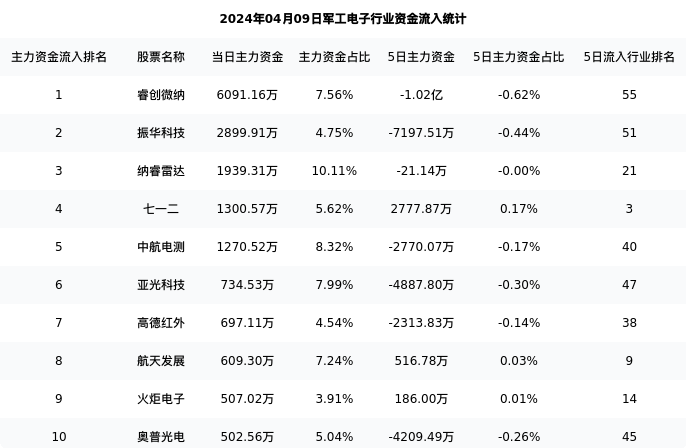 2024年04月09日军工电子行业资金流入统计

| 主力资金流入排名 | 股票名称 | 当日主力资金 | 主力资金占比 | 5日主力资金 | 5日主力资金占比 | 5日流入行业排名 |
|---|---|---|---|---|---|---|
| 1 | 睿创微纳 | 6091.16万 | 7.56% | -1.02亿 | -0.62% | 55 |
| 2 | 振华科技 | 2899.91万 | 4.75% | -7197.51万 | -0.44% | 51 |
| 3 | 纳睿雷达 | 1939.31万 | 10.11% | -21.14万 | -0.00% | 21 |
| 4 | 七一二 | 1300.57万 | 5.62% | 2777.87万 | 0.17% | 3 |
| 5 | 中航电测 | 1270.52万 | 8.32% | -2770.07万 | -0.17% | 40 |
| 6 | 亚光科技 | 734.53万 | 7.99% | -4887.80万 | -0.30% | 47 |
| 7 | 高德红外 | 697.11万 | 4.54% | -2313.83万 | -0.14% | 38 |
| 8 | 航天发展 | 609.30万 | 7.24% | 516.78万 | 0.03% | 9 |
| 9 | 火炬电子 | 507.02万 | 3.91% | 186.00万 | 0.01% | 14 |
| 10 | 奥普光电 | 502.56万 | 5.04% | -4209.49万 | -0.26% | 45 |